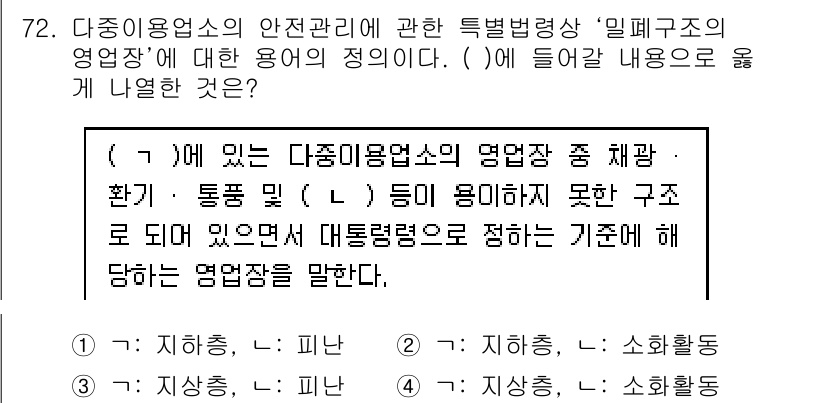 72. 다중이용업소의 안전관리에 관한 특별법령상 '밀폐구조의 영업장'에 대한 용어의 정의이다. ( )에 들어갈 내용으로 옳게 나열한 것은?

( ㄱ )에 있는 다중이용업소의 영업장 중 채광 · 환기 · 통풍 및 ( ㄴ ) 등이 용이하지 못한 구조로 되어 있으면서 대통령령으로 정하는 기준에 해당하는 영업장을 말한다.

① ㄱ: 지하층, ㄴ: 피난　② ㄱ: 지하층, ㄴ: 소화활동
③ ㄱ: 지상층, ㄴ: 피난　④ ㄱ: 지상층, ㄴ: 소화활동